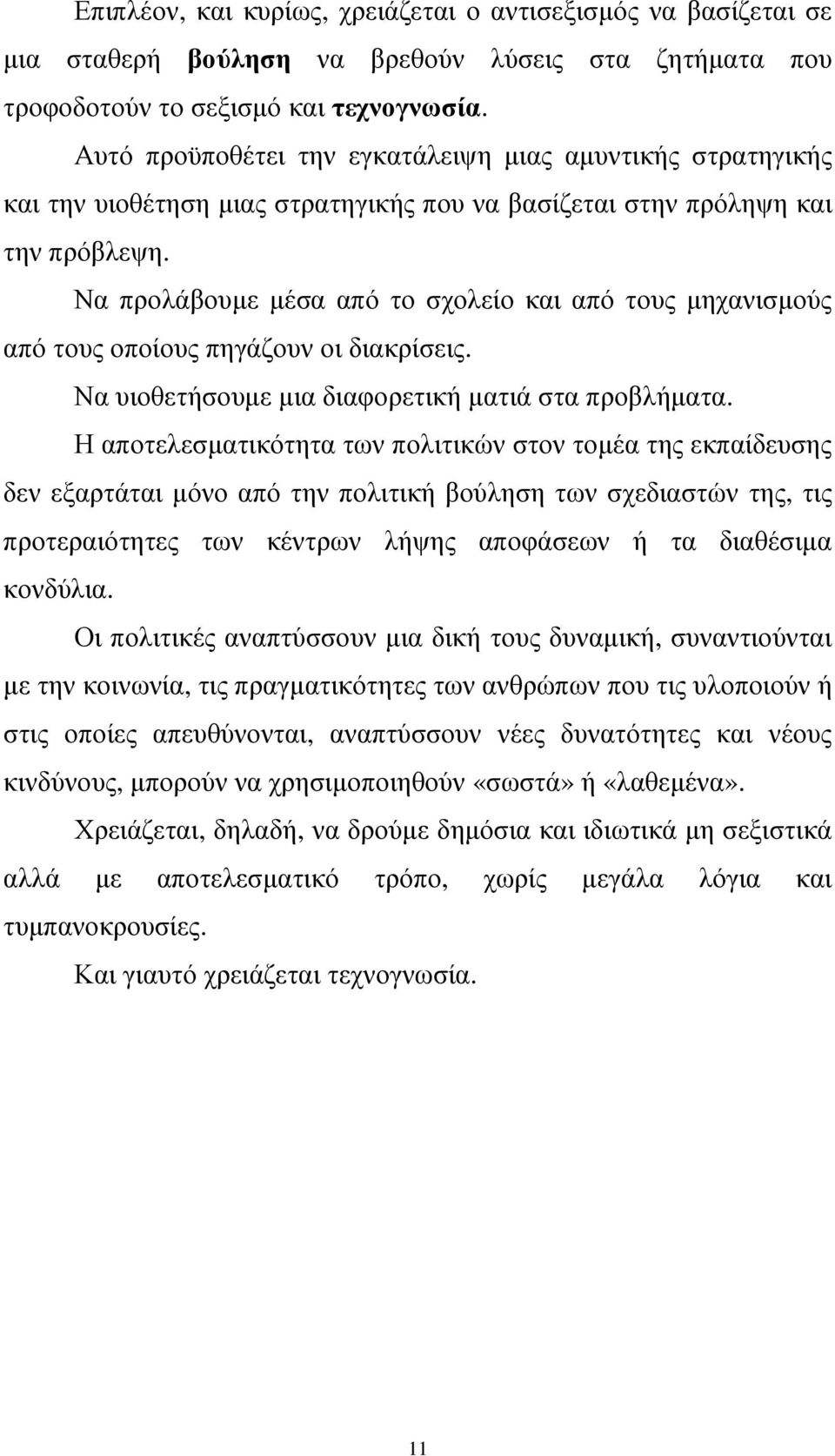 Επιπλέον, και κυρίως, χρειάζεται ο αντισεξισμός να βασίζεται σε μια σταθερή βούληση να βρεθούν λύσεις στα ζητήματα που τροφοδοτούν το σεξισμό και τεχνογνωσία.

Αυτό προϋποθέτει την εγκατάλειψη μιας αμυντικής στρατηγικής και την υιοθέτηση μιας στρατηγικής που να βασίζεται στην πρόληψη και την πρόβλεψη.

Να προλάβουμε μέσα από το σχολείο και από τους μηχανισμούς από τους οποίους πηγάζουν οι διακρίσεις.

Να υιοθετήσουμε μια διαφορετική ματιά στα προβλήματα.

Η αποτελεσματικότητα των πολιτικών στον τομέα της εκπαίδευσης δεν εξαρτάται μόνο από την πολιτική βούληση των σχεδιαστών της, τις προτεραιότητες των κέντρων λήψης αποφάσεων ή τα διαθέσιμα κονδύλια.

Οι πολιτικές αναπτύσσουν μια δική τους δυναμική, συναντιούνται με την κοινωνία, τις πραγματικότητες των ανθρώπων που τις υλοποιούν ή στις οποίες απευθύνονται, αναπτύσσουν νέες δυνατότητες και νέους κινδύνους, μπορούν να χρησιμοποιηθούν «σωστά» ή «λαθεμένα».

Χρειάζεται, δηλαδή, να δρούμε δημόσια και ιδιωτικά μη σεξιστικά αλλά με αποτελεσματικό τρόπο, χωρίς μεγάλα λόγια και τυμπανοκρουσίες.

Και γιαυτό χρειάζεται τεχνογνωσία.

11